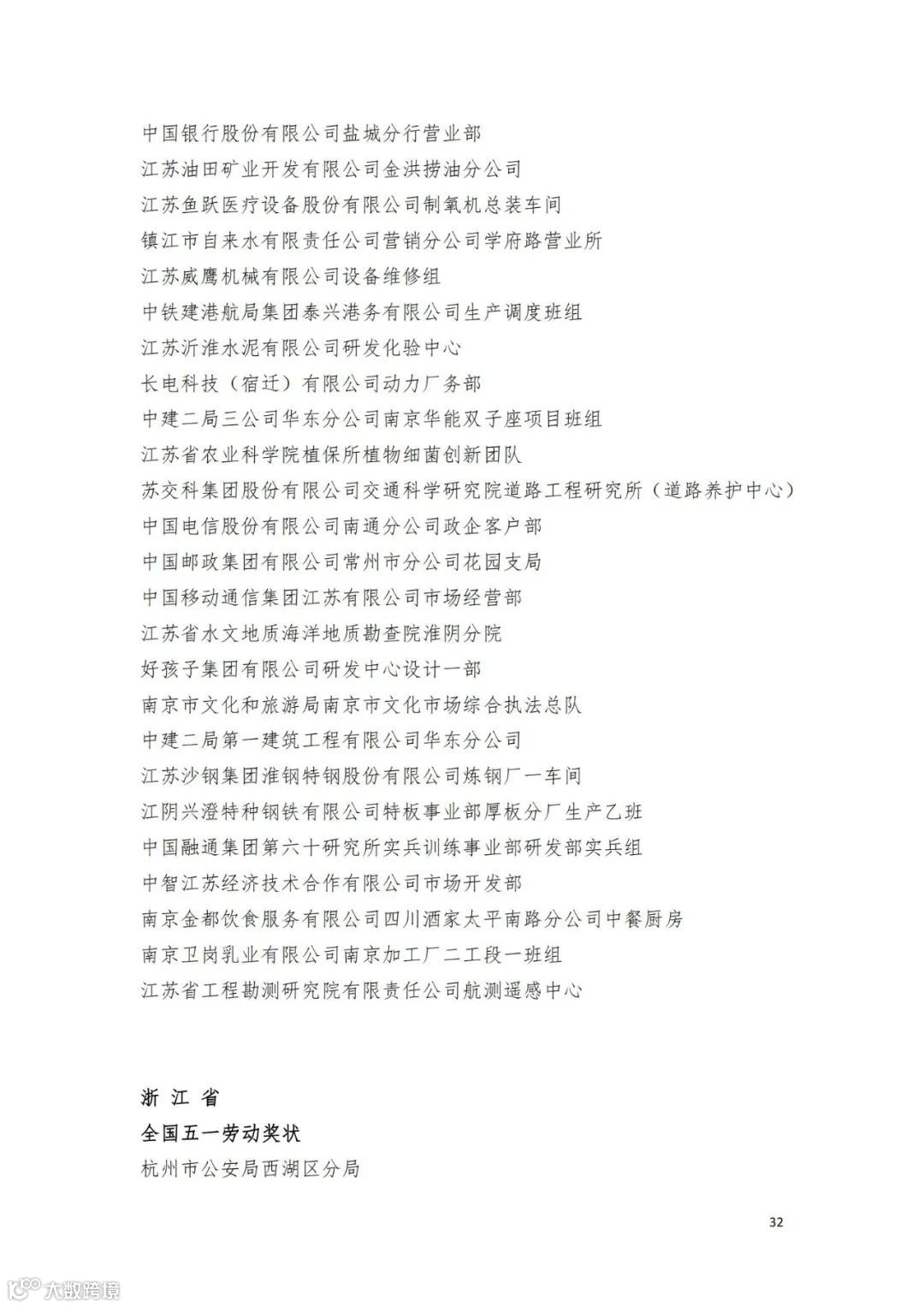 中国银行股份有限公司盐城分行营业部
江苏油田矿业开发有限公司金洪捞油分公司
江苏鱼跃医疗设备股份有限公司制氧机总装车间
镇江市自来水有限责任公司营销分公司学府路营业所
江苏威鹰机械有限公司设备维修组
中铁建港航局集团泰兴港务有限公司生产调度班组
江苏沂淮水泥有限公司研发化验中心
长电科技（宿迁）有限公司动力厂务部
中建二局三公司华东分公司南京华能双子座项目班组
江苏省农业科学院植保所植物细菌创新团队
苏交科集团股份有限公司交通科学研究院道路工程研究所（道路养护中心）
中国电信股份有限公司南通分公司政企客户部
中国邮政集团有限公司常州市分公司花园支局
中国移动通信集团江苏有限公司市场经营部
江苏省水文地质海洋地质勘查院淮阴分院
好孩子集团有限公司研发中心设计一部
南京市文化和旅游局南京市文化市场综合执法总队
中建二局第一建筑工程有限公司华东分公司
江苏沙钢集团淮钢特钢股份有限公司炼钢厂一车间
江阴兴澄特种钢铁有限公司特板事业部厚板分厂生产乙班
中国融通集团第六十研究所实兵训练事业部研发部实兵组
中智江苏经济技术合作有限公司市场开发部
南京金都饮食服务有限公司四川酒家太平南路分公司中餐厨房
南京卫岗乳业有限公司南京加工厂二工段一班组
江苏省工程勘测研究院有限责任公司航测遥感中心

浙 江 省
全国五一劳动奖状
杭州市公安局西湖区分局

32

大数跨境